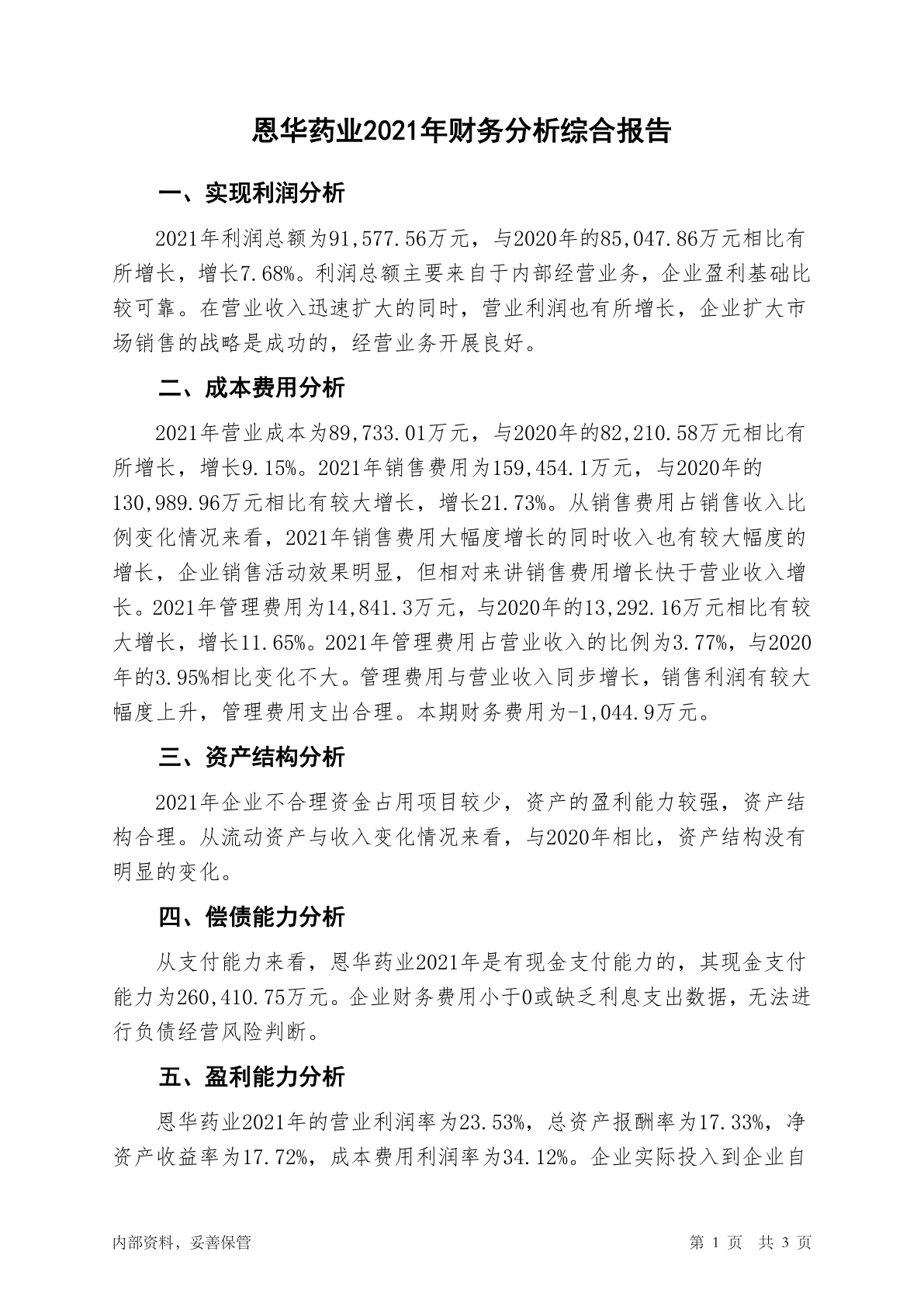 恩华药业2021年财务分析综合报告

一、实现利润分析

2021年利润总额为91,577.56万元，与2020年的85,047.86万元相比有所增长，增长7.68%。利润总额主要来自于内部经营业务，企业盈利基础比较可靠。在营业收入迅速扩大的同时，营业利润也有所增长，企业扩大市场销售的战略是成功的，经营业务开展良好。

二、成本费用分析

2021年营业成本为89,733.01万元，与2020年的82,210.58万元相比有所增长，增长9.15%。2021年销售费用为159,454.1万元，与2020年的130,989.96万元相比有较大增长，增长21.73%。从销售费用占销售收入比例变化情况来看，2021年销售费用大幅度增长的同时收入也有较大幅度的增长，企业销售活动效果明显，但相对来讲销售费用增长快于营业收入增长。2021年管理费用为14,841.3万元，与2020年的13,292.16万元相比有较大增长，增长11.65%。2021年管理费用占营业收入的比例为3.77%，与2020年的3.95%相比变化不大。管理费用与营业收入同步增长，销售利润有较大幅度上升，管理费用支出合理。本期财务费用为-1,044.9万元。

三、资产结构分析

2021年企业不合理资金占用项目较少，资产的盈利能力较强，资产结构合理。从流动资产与收入变化情况来看，与2020年相比，资产结构没有明显的变化。

四、偿债能力分析

从支付能力来看，恩华药业2021年是有现金支付能力的，其现金支付能力为260,410.75万元。企业财务费用小于0或缺乏利息支出数据，无法进行负债经营风险判断。

五、盈利能力分析

恩华药业2021年的营业利润率为23.53%，总资产报酬率为17.33%，净资产收益率为17.72%，成本费用利润率为34.12%。企业实际投入到企业自

内部资料，妥善保管

第 1 页 共 3 页